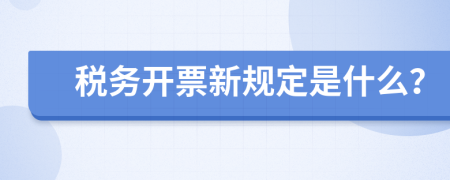 税务开票新规定是什么?